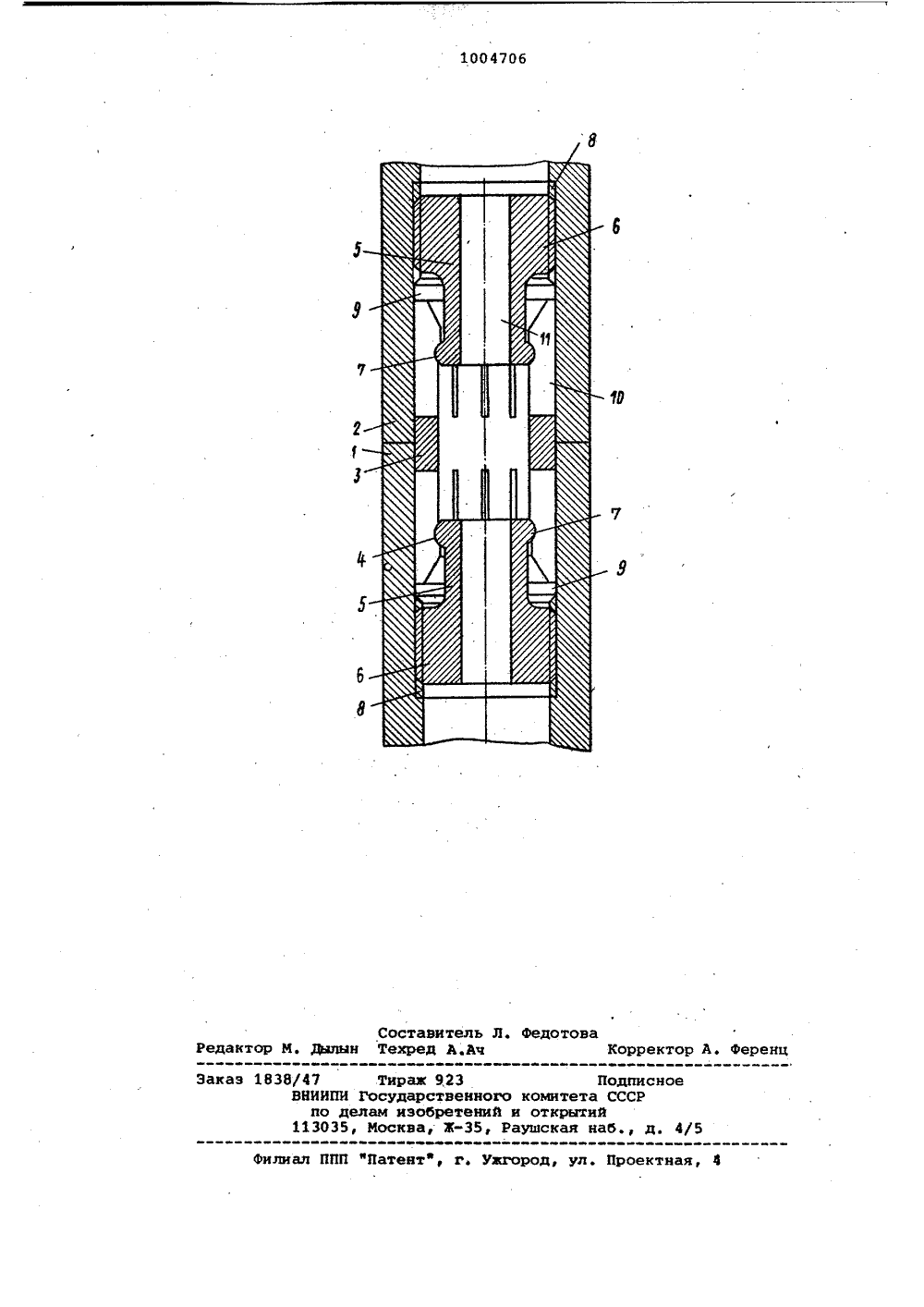 1004706

8
6
5
9
11
7
10
2
1
3
7
4
9
5
6
8

Составитель Л. Федотова
Редактор М. Дылын Техред А.Ач Корректор А. Ференц

Заказ 1838/47 Тираж 923 Подписное
ВНИИПИ Государственного комитета СССР
по делам изобретений и открытий
113035, Москва, Ж-35, Раушская наб., д. 4/5

Филиал ППП "Патент", г. Ужгород, ул. Проектная, 4